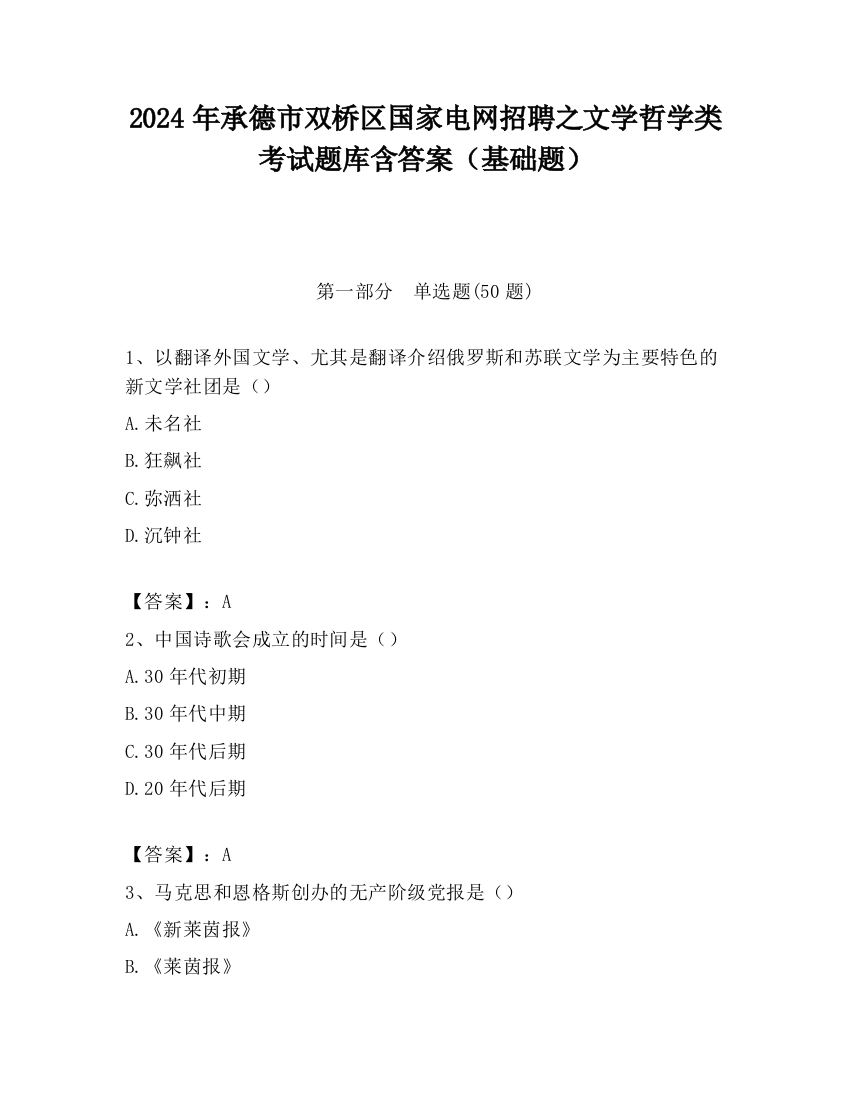 2024 年承德市双桥区国家电网招聘之文学哲学类考试题库含答案（基础题）

第一部分　单选题(50 题)

1、以翻译外国文学、尤其是翻译介绍俄罗斯和苏联文学为主要特色的新文学社团是（）

A.未名社

B.狂飙社

C.弥洒社

D.沉钟社

【答案】：A

2、中国诗歌会成立的时间是（）

A.30 年代初期

B.30 年代中期

C.30 年代后期

D.20 年代后期

【答案】：A

3、马克思和恩格斯创办的无产阶级党报是（）

A.《新莱茵报》

B.《莱茵报》